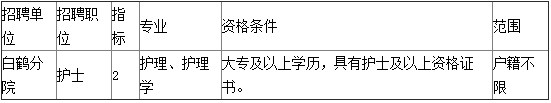 | 招聘单位 | 招聘职位 | 指标 | 专业 | 资格条件 | 范围 |
|---|---|---|---|---|---|
| 白鹤分院 | 护士 | 2 | 护理、护理学 | 大专及以上学历，具有护士及以上资格证书。 | 户籍不限 |